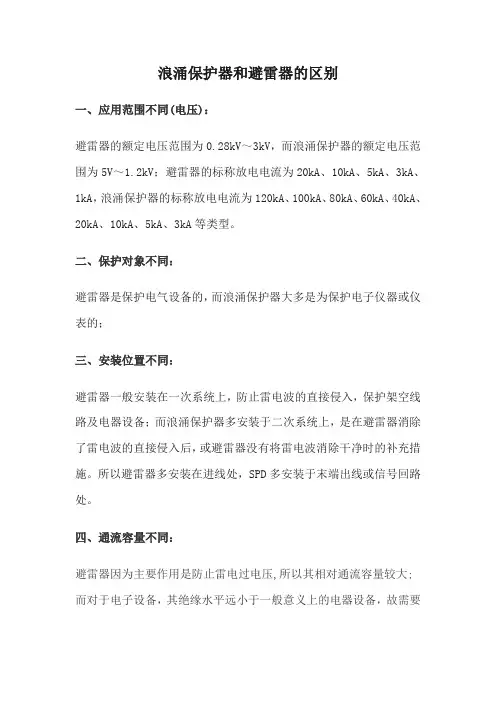 浪涌保护器和避雷器的区别

一、应用范围不同(电压)：

避雷器的额定电压范围为 0.28kV～3kV，而浪涌保护器的额定电压范围为 5V～1.2kV；避雷器的标称放电电流为 20kA、10kA、5kA、3kA、1kA，浪涌保护器的标称放电电流为 120kA、100kA、80kA、60kA、40kA、20kA、10kA、5kA、3kA 等类型。

二、保护对象不同：

避雷器是保护电气设备的，而浪涌保护器大多是为保护电子仪器或仪表的；

三、安装位置不同：

避雷器一般安装在一次系统上，防止雷电波的直接侵入，保护架空线路及电器设备；而浪涌保护器多安装于二次系统上，是在避雷器消除了雷电波的直接侵入后，或避雷器没有将雷电波消除干净时的补充措施。所以避雷器多安装在进线处，SPD 多安装于末端出线或信号回路处。

四、通流容量不同：

避雷器因为主要作用是防止雷电过电压,所以其相对通流容量较大;而对于电子设备，其绝缘水平远小于一般意义上的电器设备，故需要